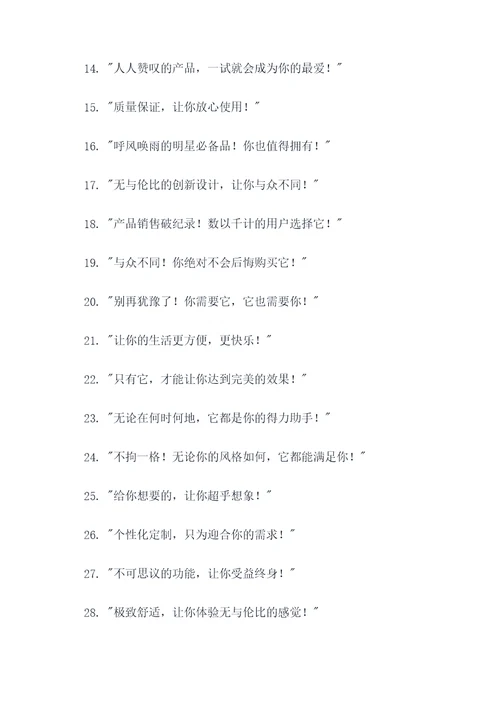 14. "人人赞叹的产品，一试就会成为你的最爱！"

15. "质量保证，让你放心使用！"

16. "呼风唤雨的明星必备品！你也值得拥有！"

17. "无与伦比的创新设计，让你与众不同！"

18. "产品销售破纪录！数以千计的用户选择它！"

19. "与众不同！你绝对不会后悔购买它！"

20. "别再犹豫了！你需要它，它也需要你！"

21. "让你的生活更方便，更快乐！"

22. "只有它，才能让你达到完美的效果！"

23. "无论在何时何地，它都是你的得力助手！"

24. "不拘一格！无论你的风格如何，它都能满足你！"

25. "给你想要的，让你超乎想象！"

26. "个性化定制，只为迎合你的需求！"

27. "不可思议的功能，让你受益终身！"

28. "极致舒适，让你体验无与伦比的感觉！"